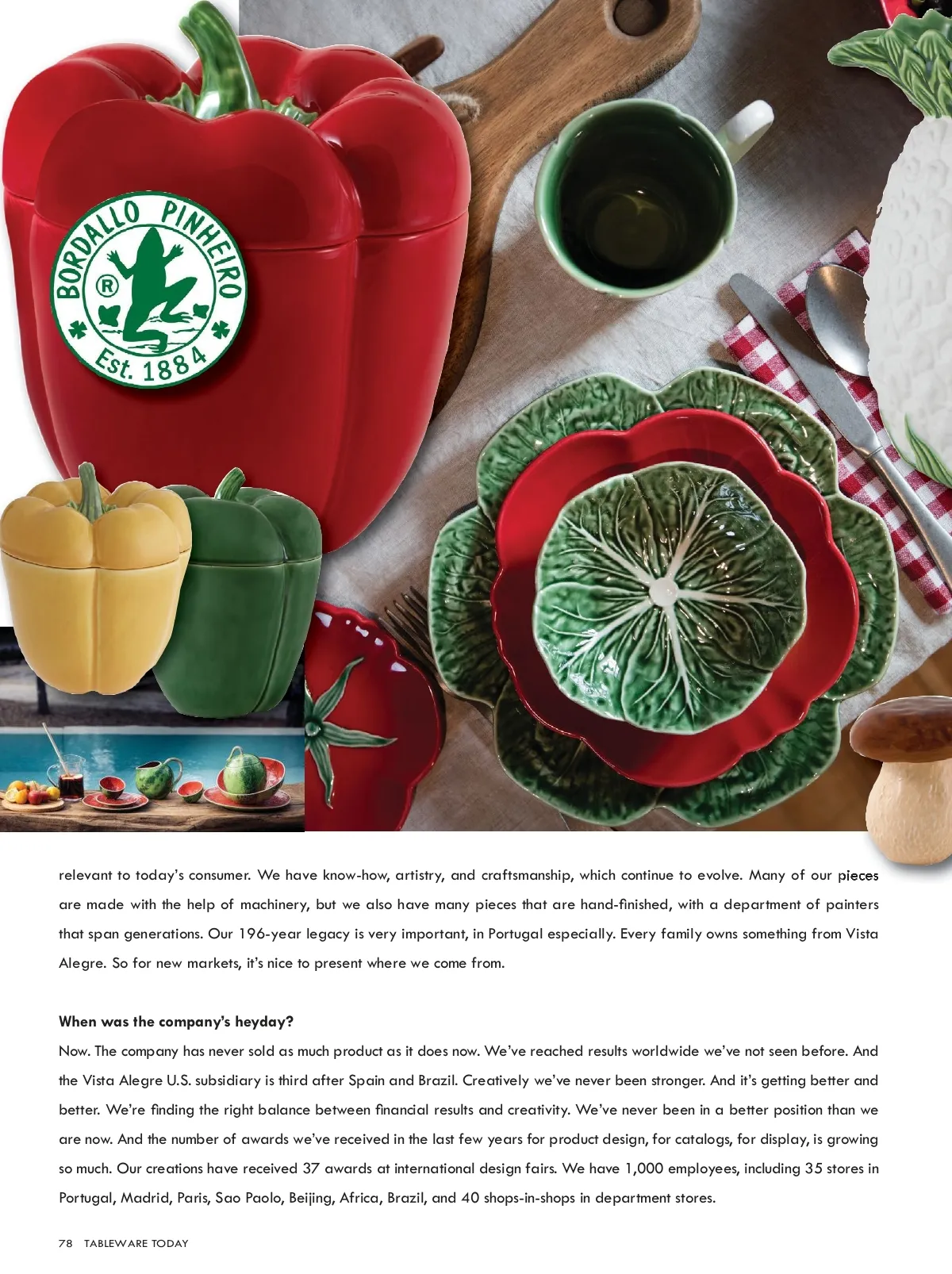 BORDALLO PINHEIRO
®
Est. 1884

relevant to today's consumer. We have know-how, artistry, and craftsmanship, which continue to evolve. Many of our pieces are made with the help of machinery, but we also have many pieces that are hand-finished, with a department of painters that span generations. Our 196-year legacy is very important, in Portugal especially. Every family owns something from Vista Alegre. So for new markets, it's nice to present where we come from.

When was the company's heyday?
Now. The company has never sold as much product as it does now. We've reached results worldwide we've not seen before. And the Vista Alegre U.S. subsidiary is third after Spain and Brazil. Creatively we've never been stronger. And it's getting better and better. We're finding the right balance between financial results and creativity. We've never been in a better position than we are now. And the number of awards we've received in the last few years for product design, for catalogs, for display, is growing so much. Our creations have received 37 awards at international design fairs. We have 1,000 employees, including 35 stores in Portugal, Madrid, Paris, Sao Paolo, Beijing, Africa, Brazil, and 40 shops-in-shops in department stores.

78 TABLEWARE TODAY